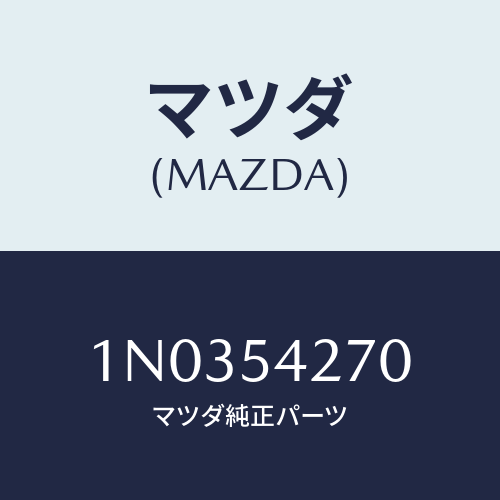 マツダ
(MAZDA)

1N0354270
マツダ純正パーツ